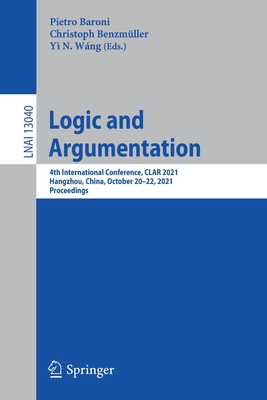 Pietro Baroni
Christoph Benzmüller
Yì N. Wáng (Eds.)

LNAI 13040

Logic and Argumentation

4th International Conference, CLAR 2021
Hangzhou, China, October 20–22, 2021
Proceedings

Springer